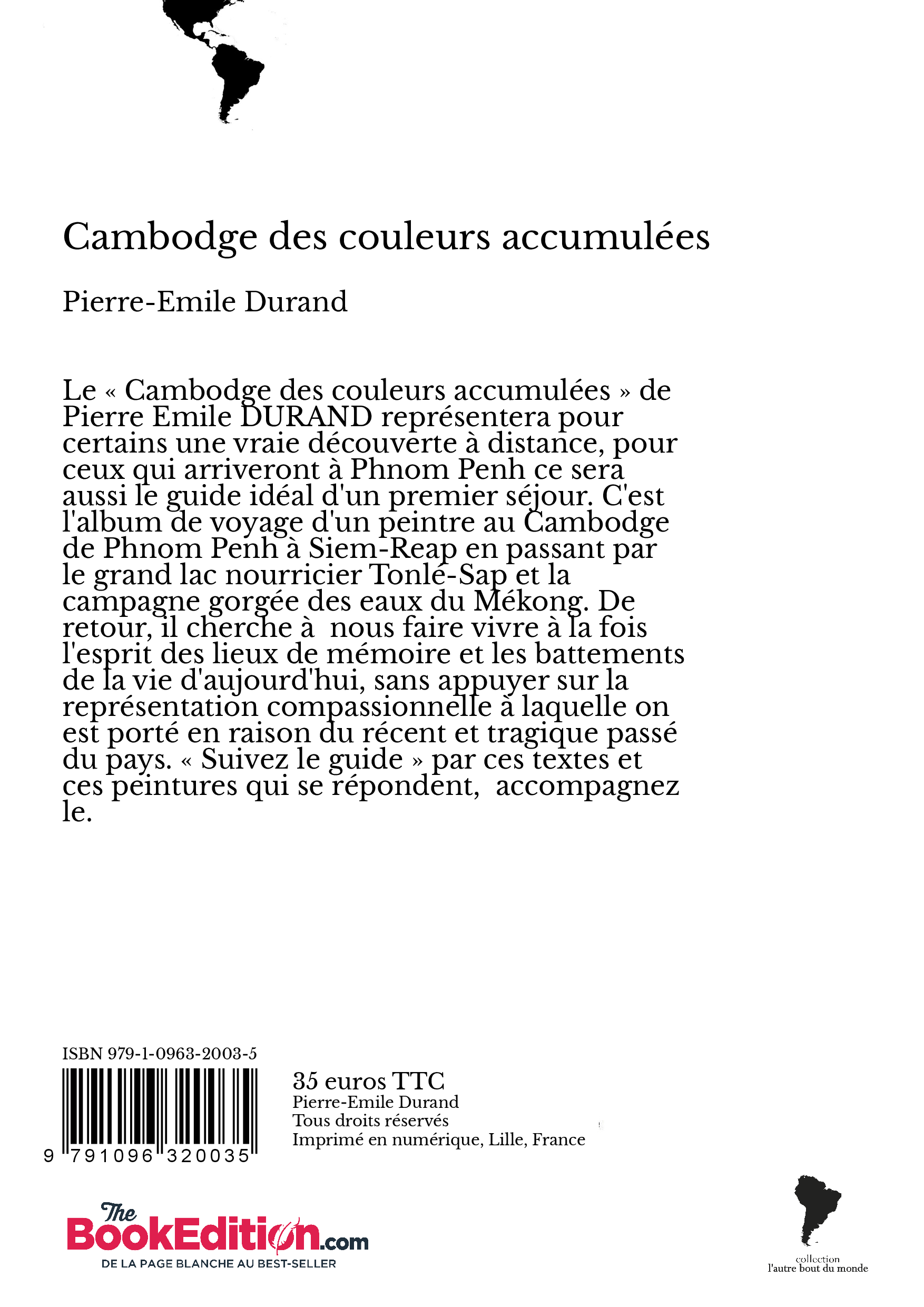 Cambodge des couleurs accumulées

Pierre-Emile Durand

Le « Cambodge des couleurs accumulées » de Pierre Emile DURAND représentera pour certains une vraie découverte à distance, pour ceux qui arriveront à Phnom Penh ce sera aussi le guide idéal d'un premier séjour. C'est l'album de voyage d'un peintre au Cambodge de Phnom Penh à Siem-Reap en passant par le grand lac nourricier Tonlé-Sap et la campagne gorgée des eaux du Mékong. De retour, il cherche à nous faire vivre à la fois l'esprit des lieux de mémoire et les battements de la vie d'aujourd'hui, sans appuyer sur la représentation compassionnelle à laquelle on est porté en raison du récent et tragique passé du pays. « Suivez le guide » par ces textes et ces peintures qui se répondent, accompagnez le.

ISBN 979-1-0963-2003-5

9 791096 320035

35 euros TTC
Pierre-Emile Durand
Tous droits réservés
Imprimé en numérique, Lille, France

The BookEdition.com
DE LA PAGE BLANCHE AU BEST-SELLER

collection
l'autre bout du monde